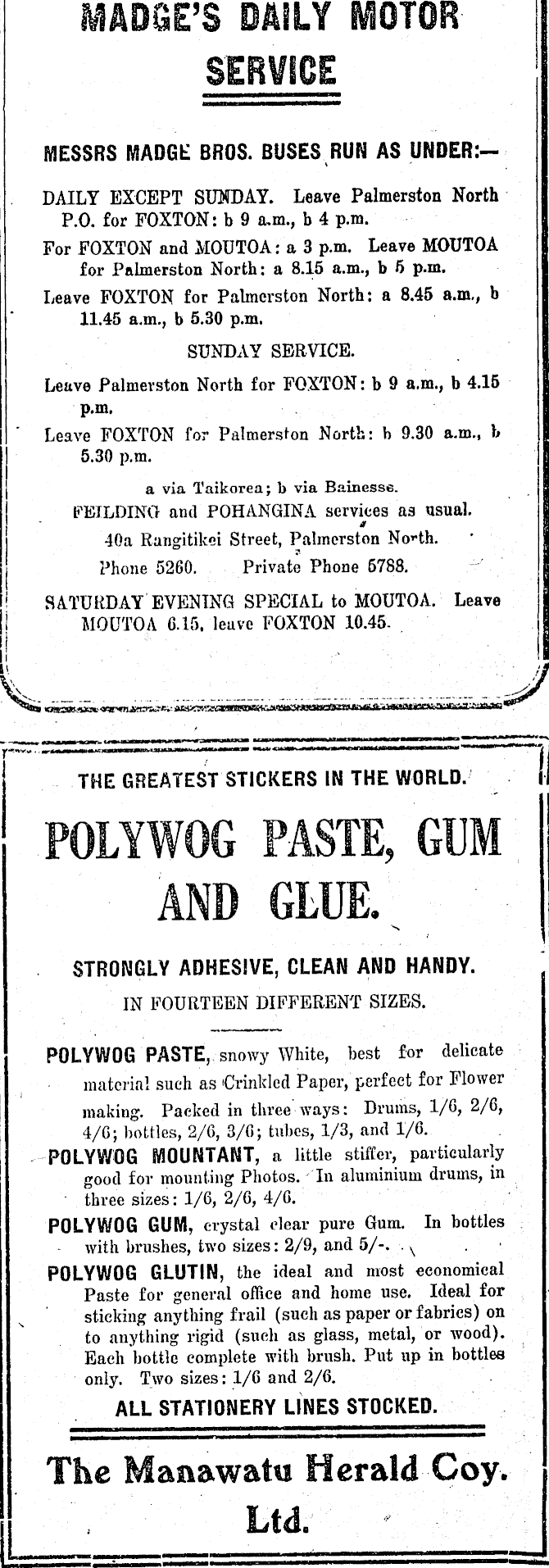 MADGE'S DAILY MOTOR SERVICE

MESSRS MADGE BROS. BUSES RUN AS UNDER:—

DAILY EXCEPT SUNDAY. Leave Palmerston North P.O. for FOXTON: b 9 a.m., b 4 p.m.

For FOXTON and MOUTOA: a 3 p.m. Leave MOUTOA for Palmerston North: a 8.15 a.m., b 5 p.m.

Leave FOXTON for Palmerston North: a 8.45 a.m., b 11.45 a.m., b 5.30 p.m.

SUNDAY SERVICE.

Leave Palmerston North for FOXTON: b 9 a.m., b 4.15 p.m.

Leave FOXTON for Palmerston North: b 9.30 a.m., b 5.30 p.m.

a via Taikorea; b via Bainesse.

FEILDING and POHANGINA services as usual.

40a Rangitikei Street, Palmerston North.

Phone 5260. Private Phone 5788.

SATURDAY EVENING SPECIAL to MOUTOA. Leave MOUTOA 6.15, leave FOXTON 10.45.

THE GREATEST STICKERS IN THE WORLD.

POLYWOG PASTE, GUM AND GLUE.

STRONGLY ADHESIVE, CLEAN AND HANDY.

IN FOURTEEN DIFFERENT SIZES.

POLYWOG PASTE, snowy White, best for delicate material such as Crinkled Paper, perfect for Flower making. Packed in three ways: Drums, 1/6, 2/6, 4/6; bottles, 2/6, 3/6; tubes, 1/3, and 1/6.

POLYWOG MOUNTANT, a little stiffer, particularly good for mounting Photos. In aluminium drums, in three sizes: 1/6, 2/6, 4/6.

POLYWOG GUM, crystal clear pure Gum. In bottles with brushes, two sizes: 2/9, and 5/-.

POLYWOG GLUTIN, the ideal and most economical Paste for general office and home use. Ideal for sticking anything frail (such as paper or fabrics) on to anything rigid (such as glass, metal, or wood). Each bottle complete with brush. Put up in bottles only. Two sizes: 1/6 and 2/6.

ALL STATIONERY LINES STOCKED.

The Manawatu Herald Coy. Ltd.